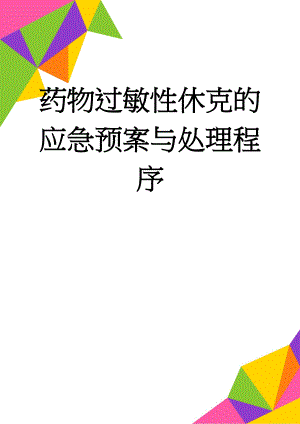 药物过敏性休克的应急预案与处理程序